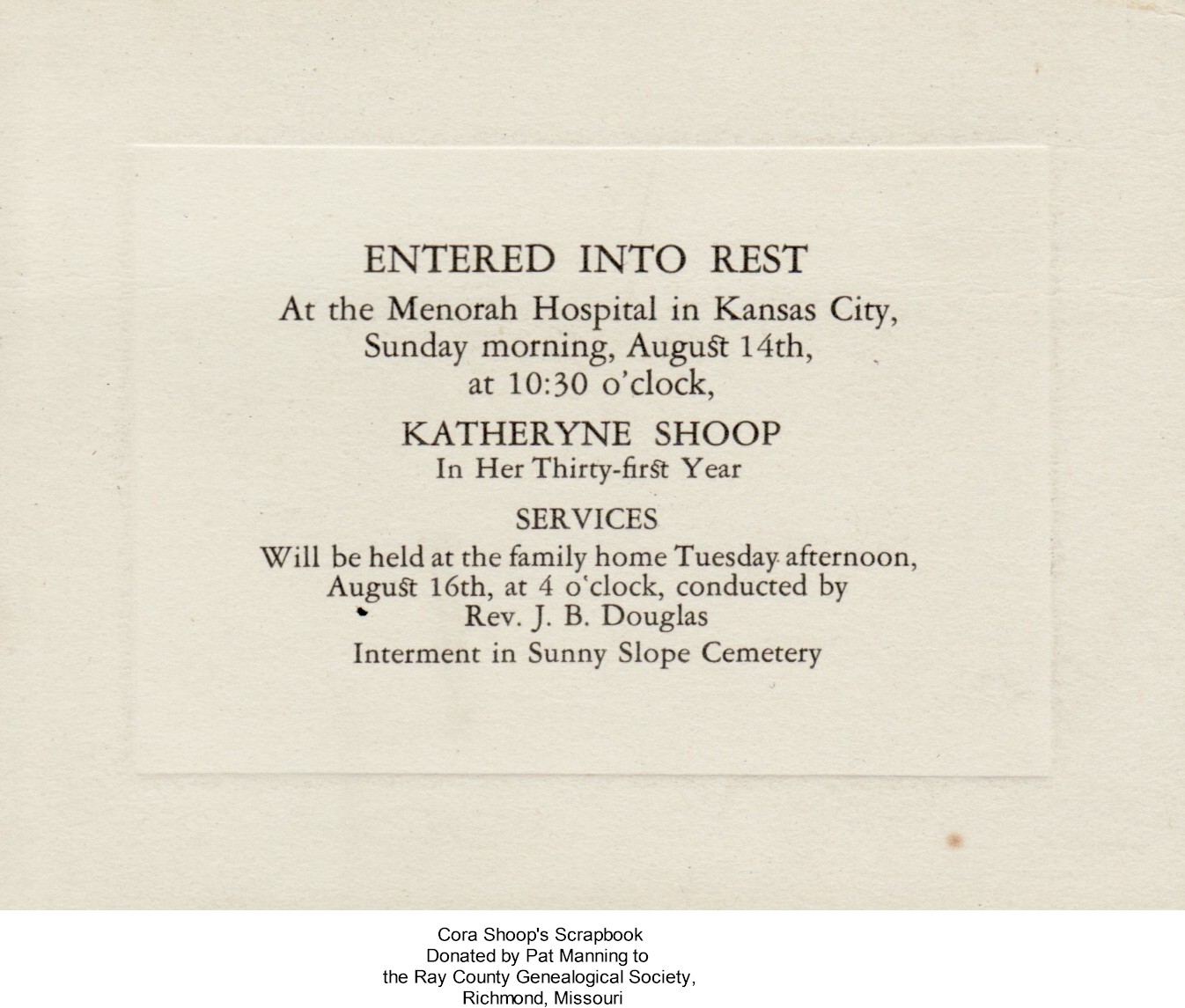 ENTERED INTO REST

At the Menorah Hospital in Kansas City, Sunday morning, August 14th, at 10:30 o'clock,

KATHERYNE SHOOP
In Her Thirty-first Year

SERVICES
Will be held at the family home Tuesday afternoon, August 16th, at 4 o'clock, conducted by Rev. J. B. Douglas
Interment in Sunny Slope Cemetery

Cora Shoop's Scrapbook
Donated by Pat Manning to
the Ray County Genealogical Society,
Richmond, Missouri